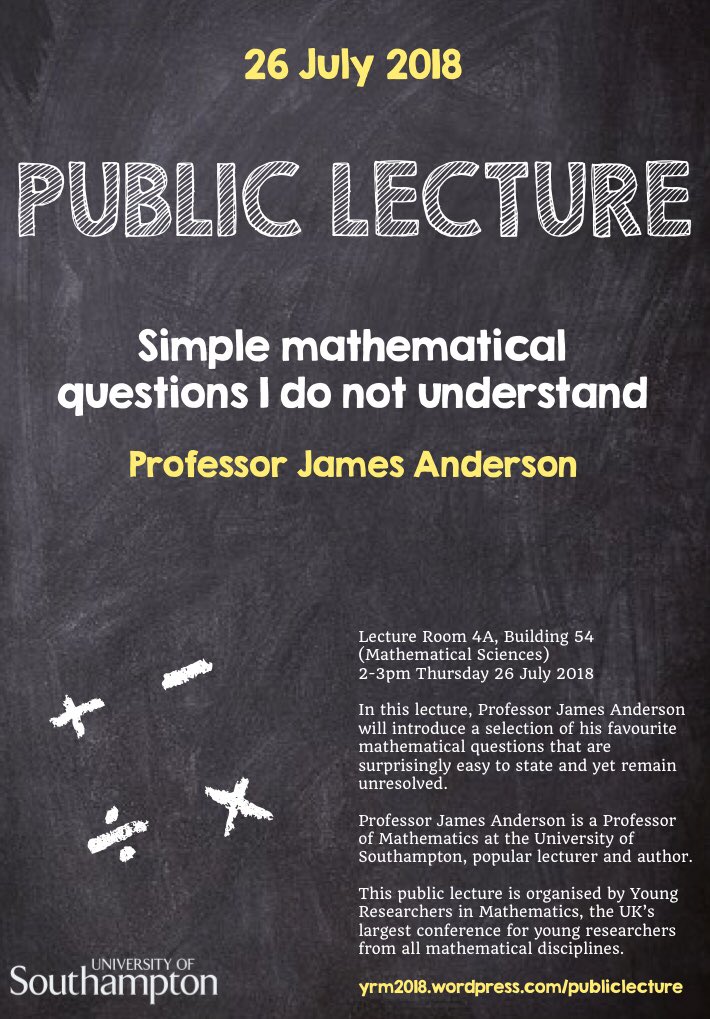 26 July 2018

PUBLIC LECTURE

Simple mathematical questions I do not understand

Professor James Anderson

Lecture Room 4A, Building 54
(Mathematical Sciences)
2-3pm Thursday 26 July 2018

In this lecture, Professor James Anderson will introduce a selection of his favourite mathematical questions that are surprisingly easy to state and yet remain unresolved.

Professor James Anderson is a Professor of Mathematics at the University of Southampton, popular lecturer and author.

This public lecture is organised by Young Researchers in Mathematics, the UK's largest conference for young researchers from all mathematical disciplines.

UNIVERSITY OF
Southampton

yrm2018.wordpress.com/publiclecture